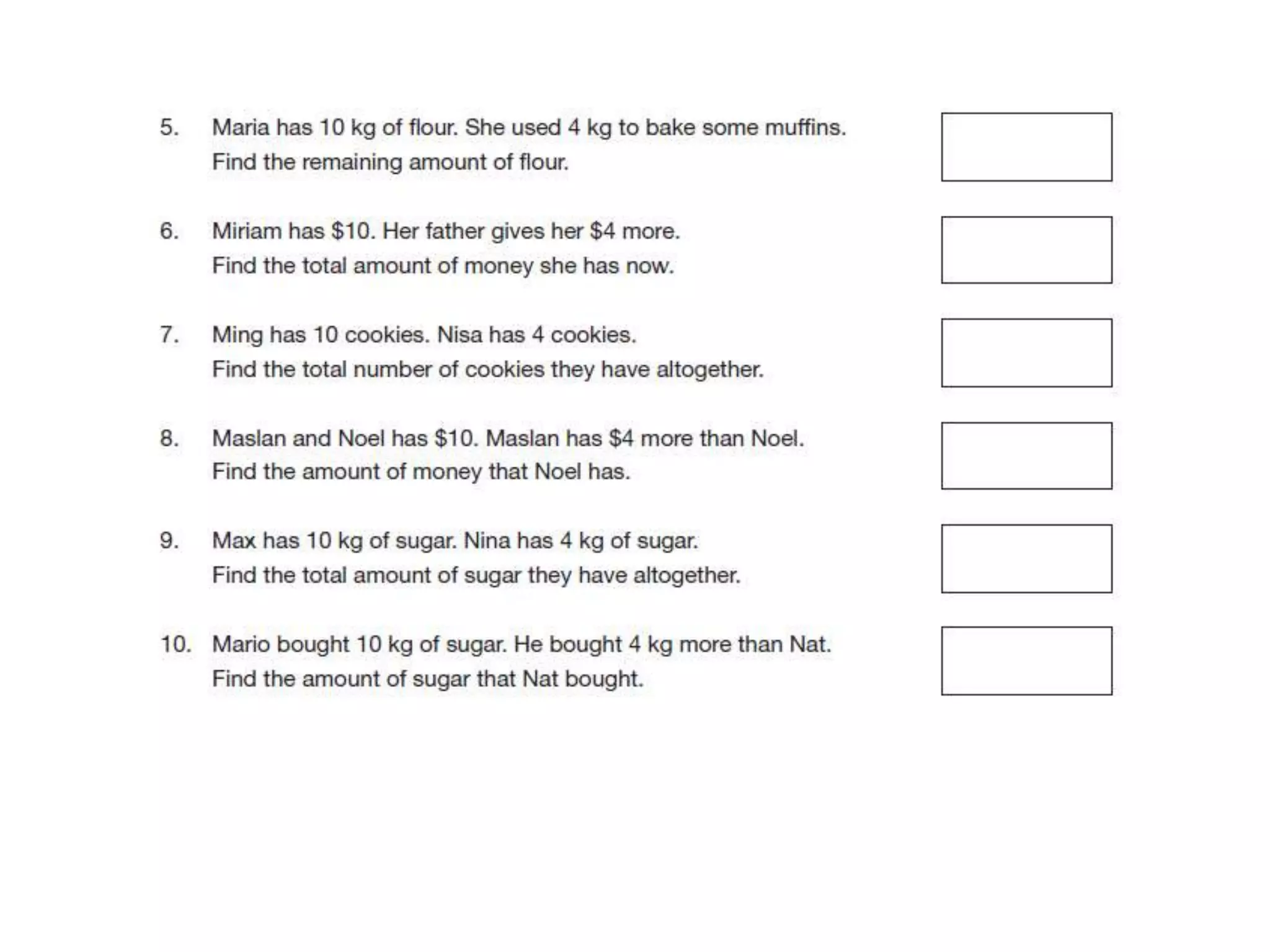 5. Maria has 10 kg of flour. She used 4 kg to bake some muffins. Find the remaining amount of flour.

6. Miriam has \$10. Her father gives her \$4 more. Find the total amount of money she has now.

7. Ming has 10 cookies. Nisa has 4 cookies. Find the total number of cookies they have altogether.

8. Maslan and Noel has \$10. Maslan has \$4 more than Noel. Find the amount of money that Noel has.

9. Max has 10 kg of sugar. Nina has 4 kg of sugar. Find the total amount of sugar they have altogether.

10. Mario bought 10 kg of sugar. He bought 4 kg more than Nat. Find the amount of sugar that Nat bought.